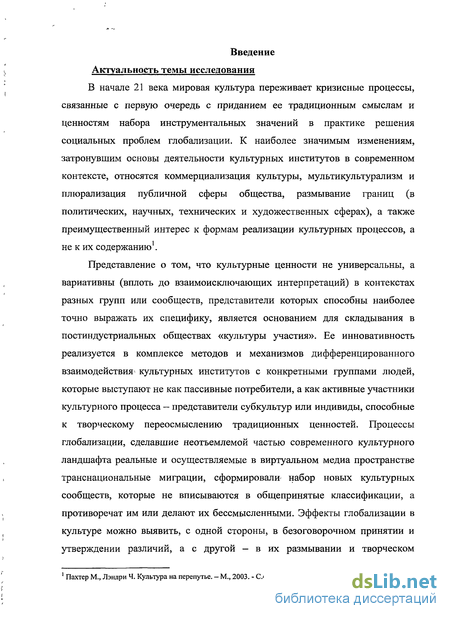 Введение

Актуальность темы исследования

В начале 21 века мировая культура переживает кризисные процессы, связанные с первую очередь с приданием ее традиционным смыслам и ценностям набора инструментальных значений в практике решения социальных проблем глобализации. К наиболее значимым изменениям, затронувшим основы деятельности культурных институтов в современном контексте, относятся коммерциализация культуры, мультикультурализм и плюрализация публичной сферы общества, размывание границ (в политических, научных, технических и художественных сферах), а также преимущественный интерес к формам реализации культурных процессов, а не к их содержанию$^1$.

Представление о том, что культурные ценности не универсальны, а вариативны (вплоть до взаимоисключающих интерпретаций) в контекстах разных групп или сообществ, представители которых способны наиболее точно выражать их специфику, является основанием для складывания в постиндустриальных обществах «культуры участия». Ее инновативность реализуется в комплексе методов и механизмов дифференцированного взаимодействия культурных институтов с конкретными группами людей, которые выступают не как пассивные потребители, а как активные участники культурного процесса – представители субкультур или индивиды, способные к творческому переосмыслению традиционных ценностей. Процессы глобализации, сделавшие неотъемлемой частью современного культурного ландшафта реальные и осуществляемые в виртуальном медиа пространстве транснациональные миграции, сформировали набор новых культурных сообществ, которые не вписываются в общепринятые классификации, а противоречат им или делают их бессмысленными. Эффекты глобализации в культуре можно выявить, с одной стороны, в безоговорочном принятии и утверждении различий, а с другой – в их размывании и творческом

$^1$ Пахтер М., Лэндри Ч. Культура на перепутье. – М., 2003. - С.

dsLib.net
библиотека диссертаций